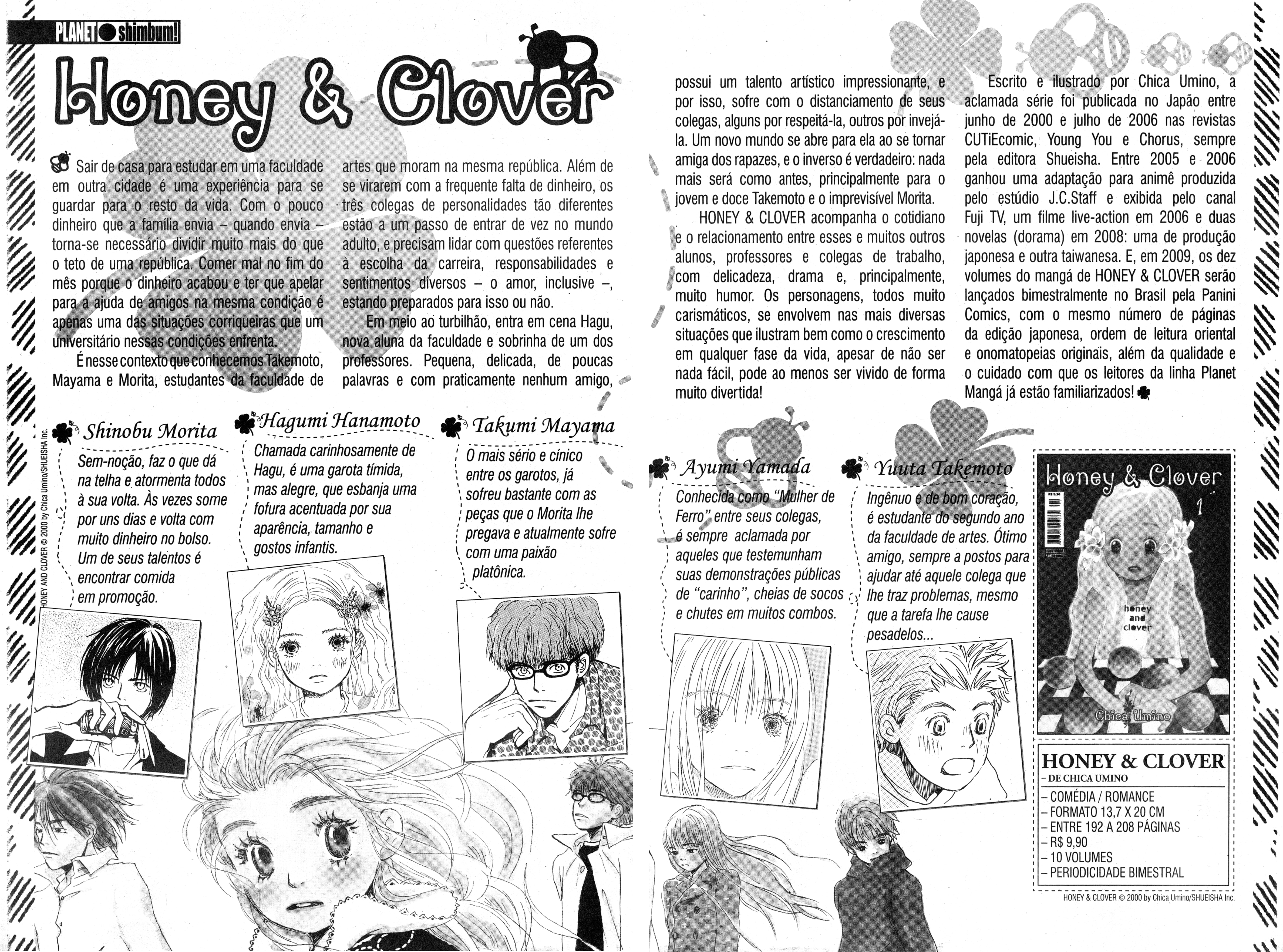 PLANET shimbum!

Honey & Clover

Sair de casa para estudar em uma faculdade em outra cidade é uma experiência para se guardar para o resto da vida. Com o pouco dinheiro que a família envia – quando envia – torna-se necessário dividir muito mais do que o teto de uma república. Comer mal no fim do mês porque o dinheiro acabou e ter que apelar para a ajuda de amigos na mesma condição é apenas uma das situações corriqueiras que um universitário nessas condições enfrenta.

É nesse contexto que conhecemos Takemoto, Mayama e Morita, estudantes da faculdade de artes que moram na mesma república. Além de se virarem com a frequente falta de dinheiro, os três colegas de personalidades tão diferentes estão a um passo de entrar de vez no mundo adulto, e precisam lidar com questões referentes à escolha da carreira, responsabilidades e sentimentos diversos – o amor, inclusive –, estando preparados para isso ou não.

Em meio ao turbilhão, entra em cena Hagu, nova aluna da faculdade e sobrinha de um dos professores. Pequena, delicada, de poucas palavras e com praticamente nenhum amigo, possui um talento artístico impressionante, e por isso, sofre com o distanciamento de seus colegas, alguns por respeitá-la, outros por invejá-la. Um novo mundo se abre para ela ao se tornar amiga dos rapazes, e o inverso é verdadeiro: nada mais será como antes, principalmente para o jovem e doce Takemoto e o imprevisível Morita.

HONEY & CLOVER acompanha o cotidiano e o relacionamento entre esses e muitos outros alunos, professores e colegas de trabalho, com delicadeza, drama e, principalmente, muito humor. Os personagens, todos muito carismáticos, se envolvem nas mais diversas situações que ilustram bem como o crescimento em qualquer fase da vida, apesar de não ser nada fácil, pode ao menos ser vivido de forma muito divertida!

Escrito e ilustrado por Chica Umino, a aclamada série foi publicada no Japão entre junho de 2000 e julho de 2006 nas revistas CUTiEcomic, Young You e Chorus, sempre pela editora Shueisha. Entre 2005 e 2006 ganhou uma adaptação para animê produzida pelo estúdio J.C.Staff e exibida pelo canal Fuji TV, um filme live-action em 2006 e duas novelas (dorama) em 2008: uma de produção japonesa e outra taiwanesa. E, em 2009, os dez volumes do mangá de HONEY & CLOVER serão lançados bimestralmente no Brasil pela Panini Comics, com o mesmo número de páginas da edição japonesa, ordem de leitura oriental e onomatopeias originais, além da qualidade e o cuidado com que os leitores da linha Planet Mangá já estão familiarizados!

HONEY AND CLOVER © 2000 by Chica Umino/SHUEISHA Inc.

Shinobu Morita
Sem-noção, faz o que dá na telha e atormenta todos à sua volta. Às vezes some por uns dias e volta com muito dinheiro no bolso. Um de seus talentos é encontrar comida em promoção.

Hagumi Hanamoto
Chamada carinhosamente de Hagu, é uma garota tímida, mas alegre, que esbanja uma fofura acentuada por sua aparência, tamanho e gostos infantis.

Takumi Mayama
O mais sério e cínico entre os garotos, já sofreu bastante com as peças que o Morita lhe pregava e atualmente sofre com uma paixão platônica.

Ayumi Yamada
Conhecida como "Mulher de Ferro" entre seus colegas, é sempre aclamada por aqueles que testemunham suas demonstrações públicas de "carinho", cheias de socos e chutes em muitos combos.

Yuuta Takemoto
Ingênuo e de bom coração, é estudante do segundo ano da faculdade de artes. Ótimo amigo, sempre a postos para ajudar até aquele colega que lhe traz problemas, mesmo que a tarefa lhe cause pesadelos...

Honey & Clover
1
honey and clover
Chica Umino

HONEY & CLOVER
- DE CHICA UMINO
- COMÉDIA / ROMANCE
- FORMATO 13,7 X 20 CM
- ENTRE 192 A 208 PÁGINAS
- R$ 9,90
- 10 VOLUMES
- PERIODICIDADE BIMESTRAL

HONEY & CLOVER © 2000 by Chica Umino/SHUEISHA Inc.